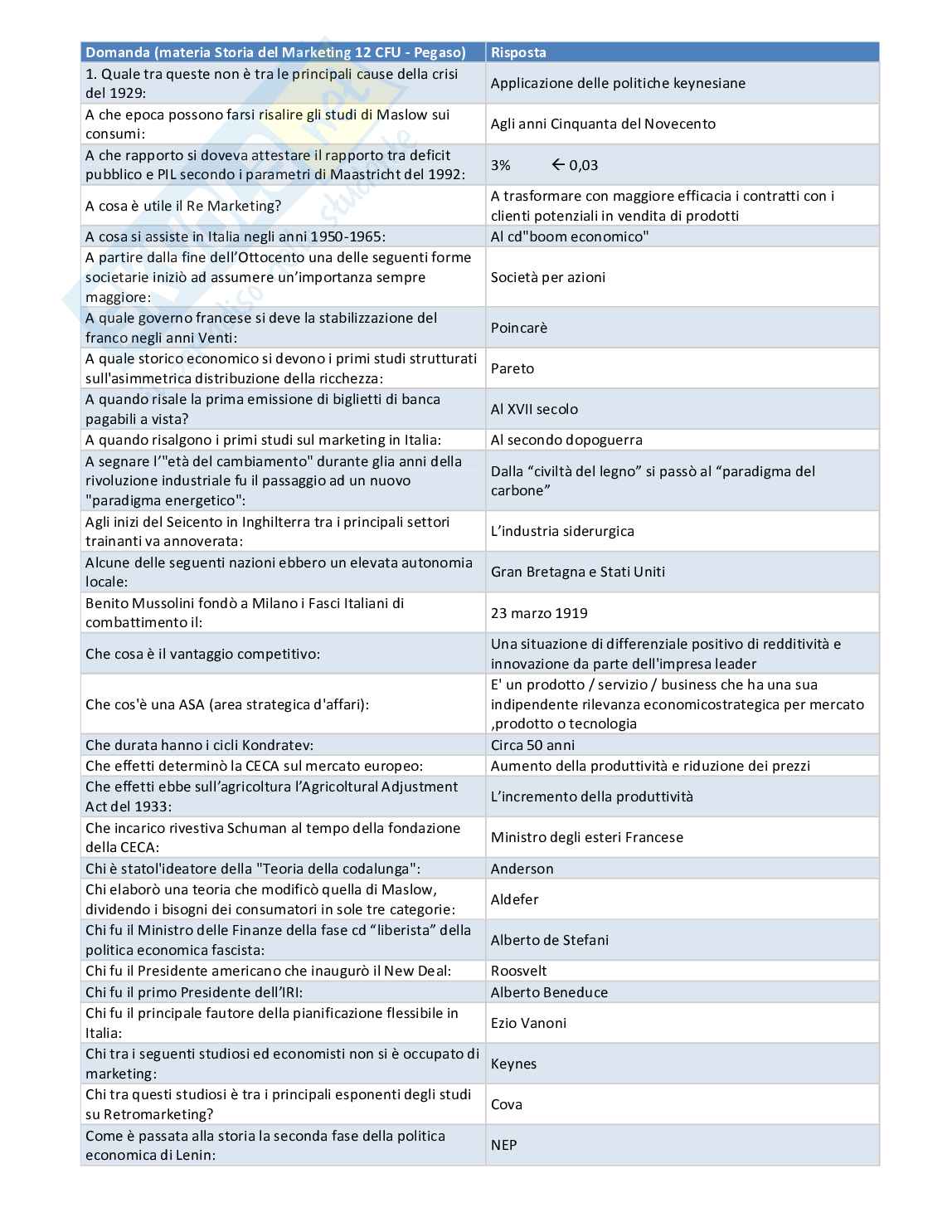 | Domanda (materia Storia del Marketing 12 CFU - Pegaso) | Risposta |
|---|---|
| 1. Quale tra queste non è tra le principali cause della crisi del 1929: | Applicazione delle politiche keynesiane |
| A che epoca possono farsi risalire gli studi di Maslow sui consumi: | Agli anni Cinquanta del Novecento |
| A che rapporto si doveva attestare il rapporto tra deficit pubblico e PIL secondo i parametri di Maastricht del 1992: | 3% ← 0,03 |
| A cosa è utile il Re Marketing? | A trasformare con maggiore efficacia i contratti con i clienti potenziali in vendita di prodotti |
| A cosa si assiste in Italia negli anni 1950-1965: | Al cd"boom economico" |
| A partire dalla fine dell'Ottocento una delle seguenti forme societarie iniziò ad assumere un'importanza sempre maggiore: | Società per azioni |
| A quale governo francese si deve la stabilizzazione del franco negli anni Venti: | Poincarè |
| A quale storico economico si devono i primi studi strutturati sull'asimmetrica distribuzione della ricchezza: | Pareto |
| A quando risale la prima emissione di biglietti di banca pagabili a vista? | Al XVII secolo |
| A quando risalgono i primi studi sul marketing in Italia: | Al secondo dopoguerra |
| A segnare l'"età del cambiamento" durante glia anni della rivoluzione industriale fu il passaggio ad un nuovo "paradigma energetico": | Dalla "civiltà del legno" si passò al "paradigma del carbone" |
| Agli inizi del Seicento in Inghilterra tra i principali settori trainanti va annoverata: | L'industria siderurgica |
| Alcune delle seguenti nazioni ebbero un elevata autonomia locale: | Gran Bretagna e Stati Uniti |
| Benito Mussolini fondò a Milano i Fasci Italiani di combattimento il: | 23 marzo 1919 |
| Che cosa è il vantaggio competitivo: | Una situazione di differenziale positivo di redditività e innovazione da parte dell'impresa leader |
| Che cos'è una ASA (area strategica d'affari): | E' un prodotto / servizio / business che ha una sua indipendente rilevanza economicostrategica per mercato ,prodotto o tecnologia |
| Che durata hanno i cicli Kondratev: | Circa 50 anni |
| Che effetti determinò la CECA sul mercato europeo: | Aumento della produttività e riduzione dei prezzi |
| Che effetti ebbe sull'agricoltura l'Agricoltural Adjustment Act del 1933: | L'incremento della produttività |
| Che incarico rivestiva Schuman al tempo della fondazione della CECA: | Ministro degli esteri Francese |
| Chi è statol'ideatore della "Teoria della codalunga": | Anderson |
| Chi elaborò una teoria che modificò quella di Maslow, dividendo i bisogni dei consumatori in sole tre categorie: | Aldefer |
| Chi fu il Ministro delle Finanze della fase cd "liberista" della politica economica fascista: | Alberto de Stefani |
| Chi fu il Presidente americano che inaugurò il New Deal: | Roosvelt |
| Chi fu il primo Presidente dell'IRI: | Alberto Beneduce |
| Chi fu il principale fautore della pianificazione flessibile in Italia: | Ezio Vanoni |
| Chi tra i seguenti studiosi ed economisti non si è occupato di marketing: | Keynes |
| Chi tra questi studiosi è tra i principali esponenti degli studi su Retromarketing? | Cova |
| Come è passata alla storia la seconda fase della politica economica di Lenin: | NEP |